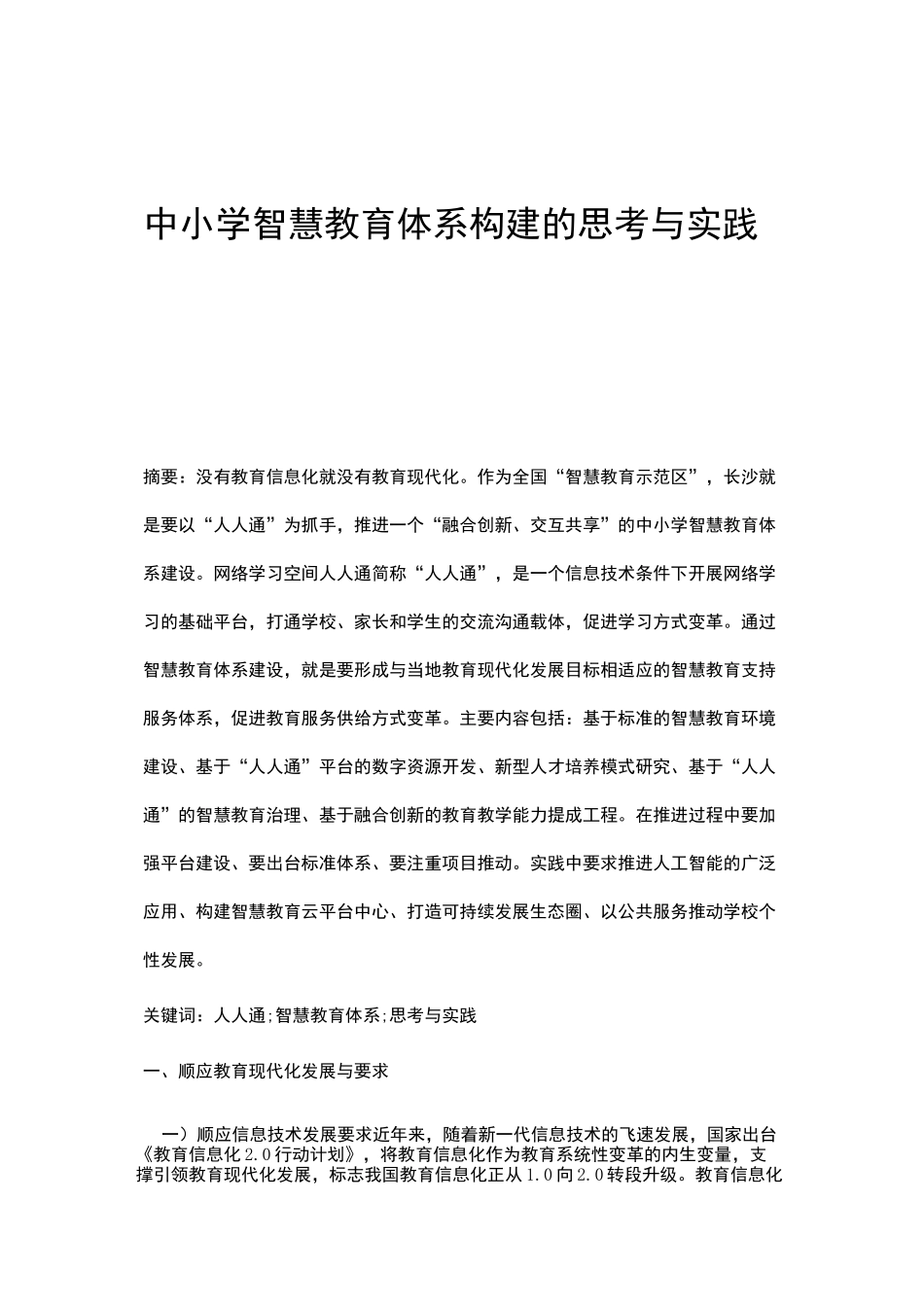 中小学智慧教育体系构建的思考与实践

摘要：没有教育信息化就没有教育现代化。作为全国“智慧教育示范区”，长沙就是要以“人人通”为抓手，推进一个“融合创新、交互共享”的中小学智慧教育体系建设。网络学习空间人人通简称“人人通”，是一个信息技术条件下开展网络学习的基础平台，打通学校、家长和学生的交流沟通载体，促进学习方式变革。通过智慧教育体系建设，就是要形成与当地教育现代化发展目标相适应的智慧教育支持服务体系，促进教育服务供给方式变革。主要内容包括：基于标准的智慧教育环境建设、基于“人人通”平台的数字资源开发、新型人才培养模式研究、基于“人人通”的智慧教育治理、基于融合创新的教育教学能力提成工程。在推进过程中要加强平台建设、要出台标准体系、要注重项目推动。实践中要求推进人工智能的广泛应用、构建智慧教育云平台中心、打造可持续发展生态圈、以公共服务推动学校个性发展。

关键词：人人通;智慧教育体系;思考与实践

一、顺应教育现代化发展与要求

一）顺应信息技术发展要求近年来，随着新一代信息技术的飞速发展，国家出台《教育信息化2.0行动计划》，将教育信息化作为教育系统性变革的内生变量，支撑引领教育现代化发展，标志我国教育信息化正从1.0向2.0转段升级。教育信息化